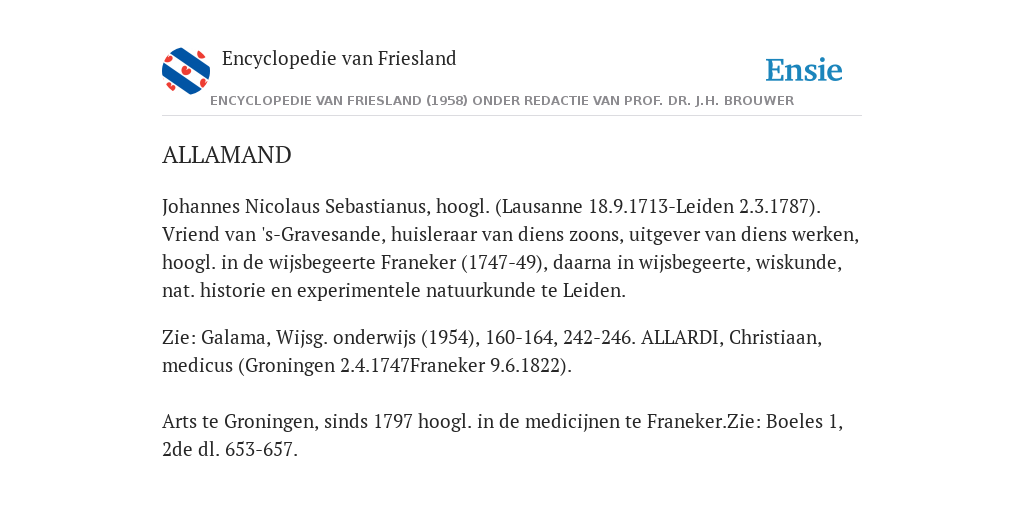 Encyclopedie van Friesland

Ensie

ENCYCLOPEDIE VAN FRIESLAND (1958) ONDER REDACTIE VAN PROF. DR. J.H. BROUWER

ALLAMAND

Johannes Nicolaus Sebastianus, hoogl. (Lausanne 18.9.1713-Leiden 2.3.1787). Vriend van 's-Gravesande, huisleraar van diens zoons, uitgever van diens werken, hoogl. in de wijsbegeerte Franeker (1747-49), daarna in wijsbegeerte, wiskunde, nat. historie en experimentele natuurkunde te Leiden.

Zie: Galama, Wijsg. onderwijs (1954), 160-164, 242-246. ALLARDI, Christiaan, medicus (Groningen 2.4.1747Franeker 9.6.1822).

Arts te Groningen, sinds 1797 hoogl. in de medicijnen te Franeker.Zie: Boeles 1, 2de dl. 653-657.